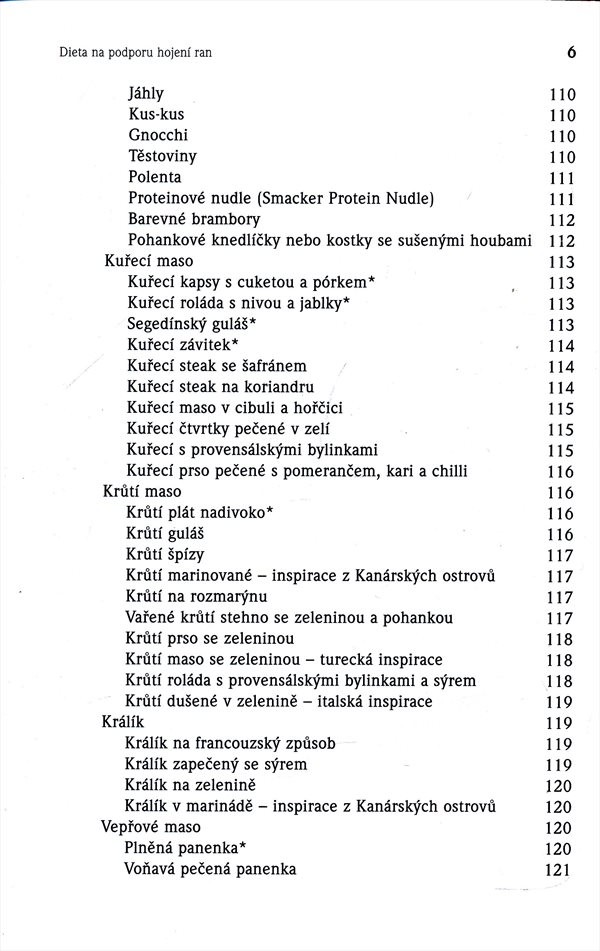 Dieta na podporu hojení ran

6

Jáhly 110
Kus-kus 110
Gnocchi 110
Těstoviny 110
Polenta 111
Proteinové nudle (Smacker Protein Nudle) 111
Barevné brambory 112
Pohankové knedlíčky nebo kostky se sušenými houbami 112
Kuřecí maso 113
Kuřecí kapsy s cuketou a pórkem* 113
Kuřecí roláda s nivou a jablky* 113
Segedínský guláš* 113
Kuřecí závitek* 114
Kuřecí steak se šafránem 114
Kuřecí steak na koriandru 114
Kuřecí maso v cibuli a hořčici 115
Kuřecí čtvrtky pečené v zelí 115
Kuřecí s provensálskými bylinkami 115
Kuřecí prso pečené s pomerančem, kari a chilli 116
Krůtí maso 116
Krůtí plát nadivoko* 116
Krůtí guláš 116
Krůtí špízy 117
Krůtí marinované – inspirace z Kanárských ostrovů 117
Krůtí na rozmarýnu 117
Vařené krůtí stehno se zeleninou a pohankou 117
Krůtí prso se zeleninou 118
Krůtí maso se zeleninou – turecká inspirace 118
Krůtí roláda s provensálskými bylinkami a sýrem 118
Krůtí dušené v zelenině – italská inspirace 119
Králík 119
Králík na francouzský způsob 119
Králík zapečený se sýrem 119
Králík na zelenině 120
Králík v marinádě – inspirace z Kanárských ostrovů 120
Vepřové maso 120
Plněná panenka* 120
Voňavá pečená panenka 121